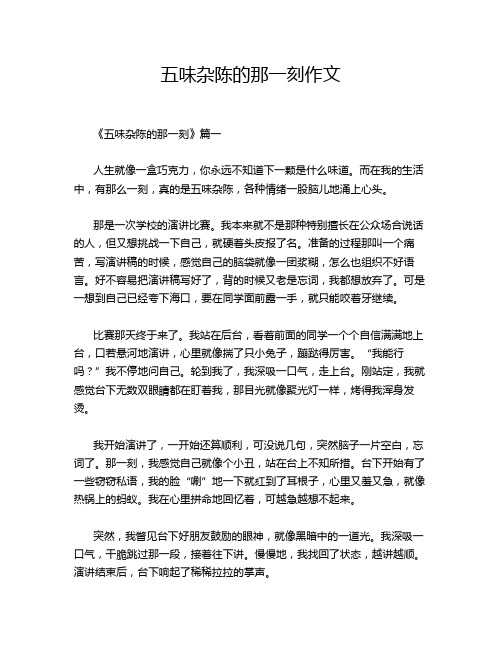 五味杂陈的那一刻作文

《五味杂陈的那一刻》篇一

人生就像一盒巧克力，你永远不知道下一颗是什么味道。而在我的生活中，有那么一刻，真的是五味杂陈，各种情绪一股脑儿地涌上心头。

那是一次学校的演讲比赛。我本来就不是那种特别擅长在公众场合说话的人，但又想挑战一下自己，就硬着头皮报了名。准备的过程那叫一个痛苦，写演讲稿的时候，感觉自己的脑袋就像一团浆糊，怎么也组织不好语言。好不容易把演讲稿写好了，背的时候又老是忘词，我都想放弃了。可是一想到自己已经夸下海口，要在同学面前露一手，就只能咬着牙继续。

比赛那天终于来了。我站在后台，看着前面的同学一个个自信满满地上台，口若悬河地演讲，心里就像揣了只小兔子，蹦跶得厉害。“我能行吗？”我不停地问自己。轮到我了，我深吸一口气，走上台。刚站定，我就感觉台下无数双眼睛都在盯着我，那目光就像聚光灯一样，烤得我浑身发烫。

我开始演讲了，一开始还算顺利，可没说几句，突然脑子一片空白，忘词了。那一刻，我感觉自己就像个小丑，站在台上不知所措。台下开始有了一些窃窃私语，我的脸“唰”地一下就红到了耳根子，心里又羞又急，就像热锅上的蚂蚁。我在心里拼命地回忆着，可越急越想不起来。

突然，我瞥见台下好朋友鼓励的眼神，就像黑暗中的一道光。我深吸一口气，干脆跳过那一段，接着往下讲。慢慢地，我找回了状态，越讲越顺。演讲结束后，台下响起了稀稀拉拉的掌声。